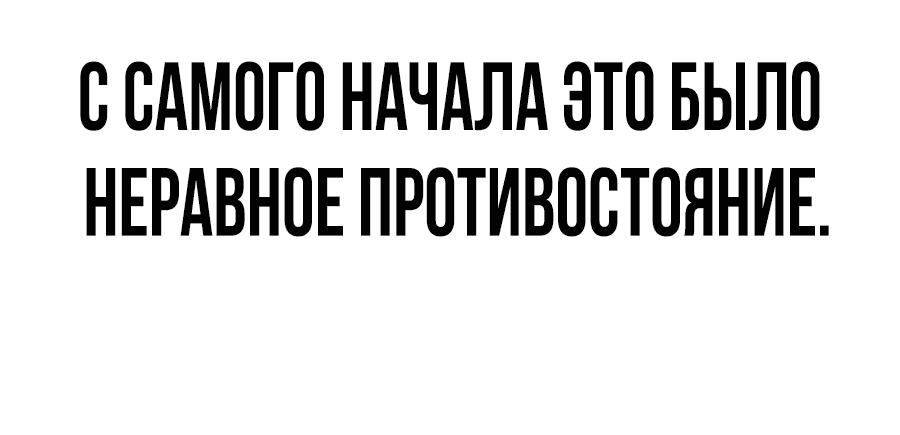 С САМОГО НАЧАЛА ЭТО БЫЛО НЕРАВНОЕ ПРОТИВОСТОЯНИЕ.